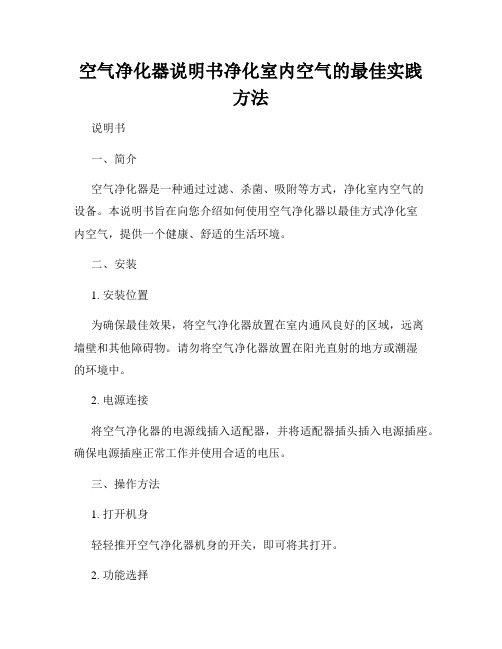 空气净化器说明书净化室内空气的最佳实践方法

说明书

一、简介

空气净化器是一种通过过滤、杀菌、吸附等方式，净化室内空气的设备。本说明书旨在向您介绍如何使用空气净化器以最佳方式净化室内空气，提供一个健康、舒适的生活环境。

二、安装

1. 安装位置

为确保最佳效果，将空气净化器放置在室内通风良好的区域，远离墙壁和其他障碍物。请勿将空气净化器放置在阳光直射的地方或潮湿的环境中。

2. 电源连接

将空气净化器的电源线插入适配器，并将适配器插头插入电源插座。确保电源插座正常工作并使用合适的电压。

三、操作方法

1. 打开机身

轻轻推开空气净化器机身的开关，即可将其打开。

2. 功能选择